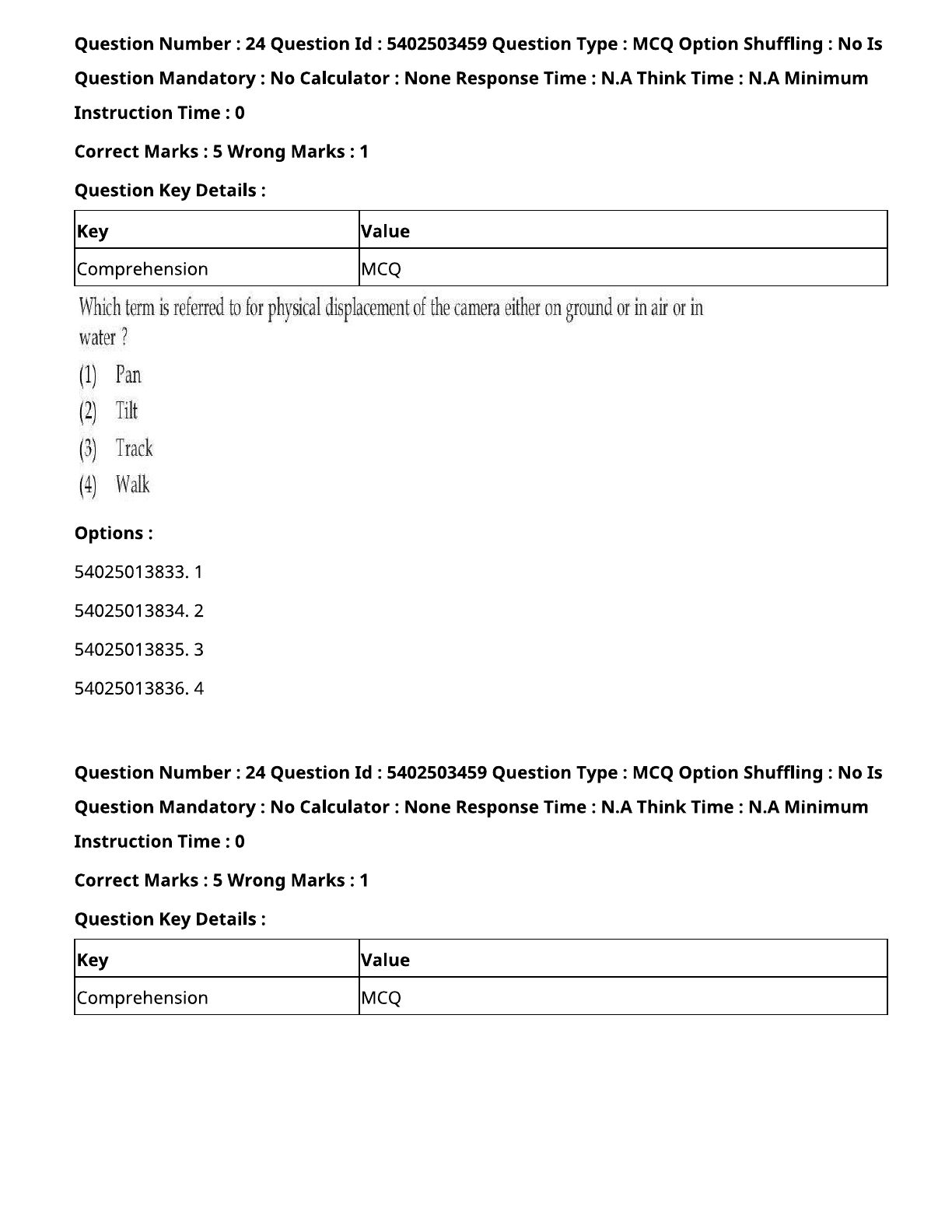 Question Number : 24 Question Id : 5402503459 Question Type : MCQ Option Shuffling : No Is Question Mandatory : No Calculator : None Response Time : N.A Think Time : N.A Minimum Instruction Time : 0

Correct Marks : 5 Wrong Marks : 1

Question Key Details :

| Key | Value |
|---|---|
| Comprehension | MCQ |

Which term is referred to for physical displacement of the camera either on ground or in air or in water ?

(1) Pan

(2) Tilt

(3) Track

(4) Walk

Options :

54025013833. 1

54025013834. 2

54025013835. 3

54025013836. 4

Question Number : 24 Question Id : 5402503459 Question Type : MCQ Option Shuffling : No Is Question Mandatory : No Calculator : None Response Time : N.A Think Time : N.A Minimum Instruction Time : 0

Correct Marks : 5 Wrong Marks : 1

Question Key Details :

| Key | Value |
|---|---|
| Comprehension | MCQ |